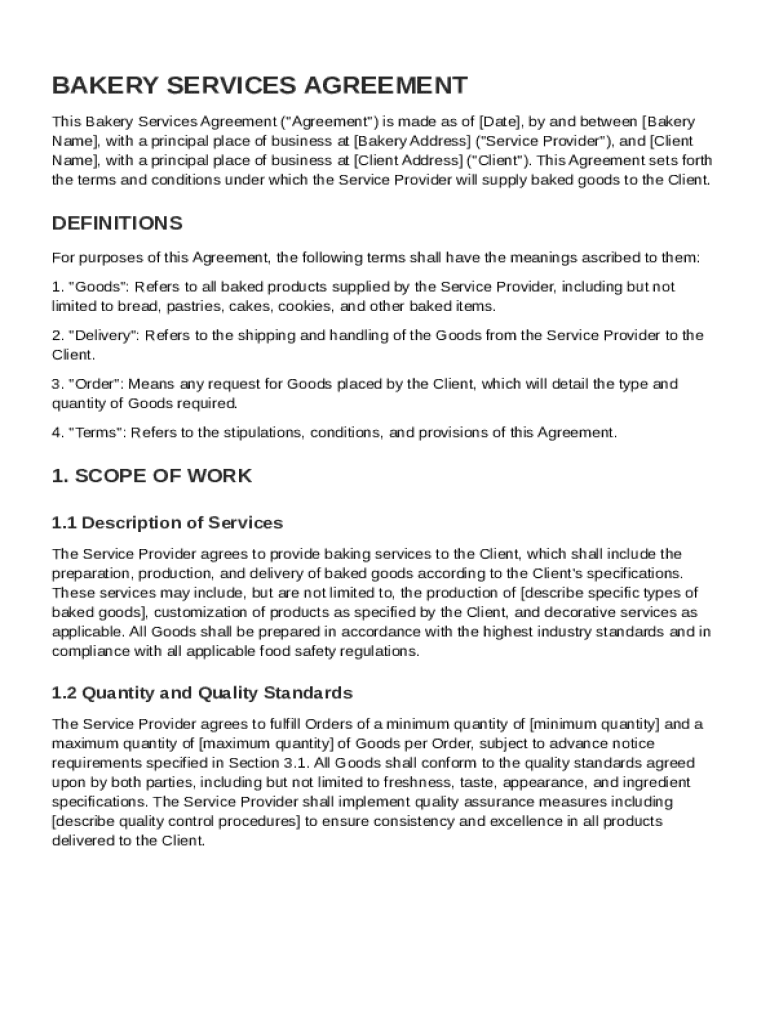 BAKERY SERVICES AGREEMENT

This Bakery Services Agreement ("Agreement") is made as of [Date], by and between [Bakery Name], with a principal place of business at [Bakery Address] ("Service Provider"), and [Client Name], with a principal place of business at [Client Address] ("Client"). This Agreement sets forth the terms and conditions under which the Service Provider will supply baked goods to the Client.

DEFINITIONS

For purposes of this Agreement, the following terms shall have the meanings ascribed to them:

1. "Goods": Refers to all baked products supplied by the Service Provider, including but not limited to bread, pastries, cakes, cookies, and other baked items.

2. "Delivery": Refers to the shipping and handling of the Goods from the Service Provider to the Client.

3. "Order": Means any request for Goods placed by the Client, which will detail the type and quantity of Goods required.

4. "Terms": Refers to the stipulations, conditions, and provisions of this Agreement.

1. SCOPE OF WORK

1.1 Description of Services

The Service Provider agrees to provide baking services to the Client, which shall include the preparation, production, and delivery of baked goods according to the Client's specifications. These services may include, but are not limited to, the production of [describe specific types of baked goods], customization of products as specified by the Client, and decorative services as applicable. All Goods shall be prepared in accordance with the highest industry standards and in compliance with all applicable food safety regulations.

1.2 Quantity and Quality Standards

The Service Provider agrees to fulfill Orders of a minimum quantity of [minimum quantity] and a maximum quantity of [maximum quantity] of Goods per Order, subject to advance notice requirements specified in Section 3.1. All Goods shall conform to the quality standards agreed upon by both parties, including but not limited to freshness, taste, appearance, and ingredient specifications. The Service Provider shall implement quality assurance measures including [describe quality control procedures] to ensure consistency and excellence in all products delivered to the Client.